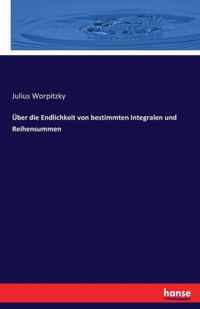 Julius Worpitzky

Über die Endlichkeit von bestimmten Integralen und Reihensummen

hanse